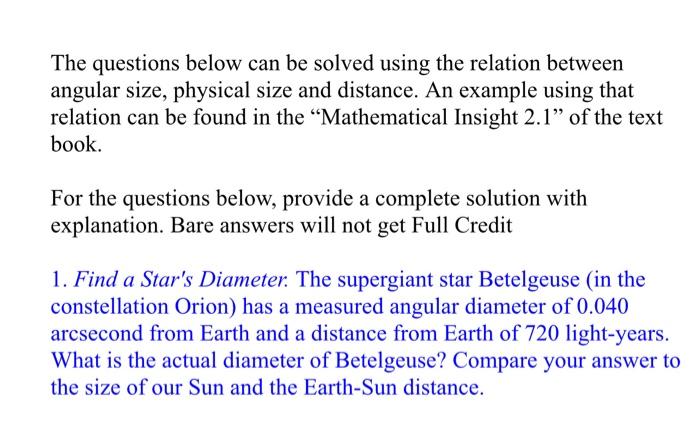 The questions below can be solved using the relation between angular size, physical size and distance. An example using that relation can be found in the “Mathematical Insight 2.1” of the text book.

For the questions below, provide a complete solution with explanation. Bare answers will not get Full Credit

1. Find a Star's Diameter. The supergiant star Betelgeuse (in the constellation Orion) has a measured angular diameter of 0.040 arcsecond from Earth and a distance from Earth of 720 light-years. What is the actual diameter of Betelgeuse? Compare your answer to the size of our Sun and the Earth-Sun distance.